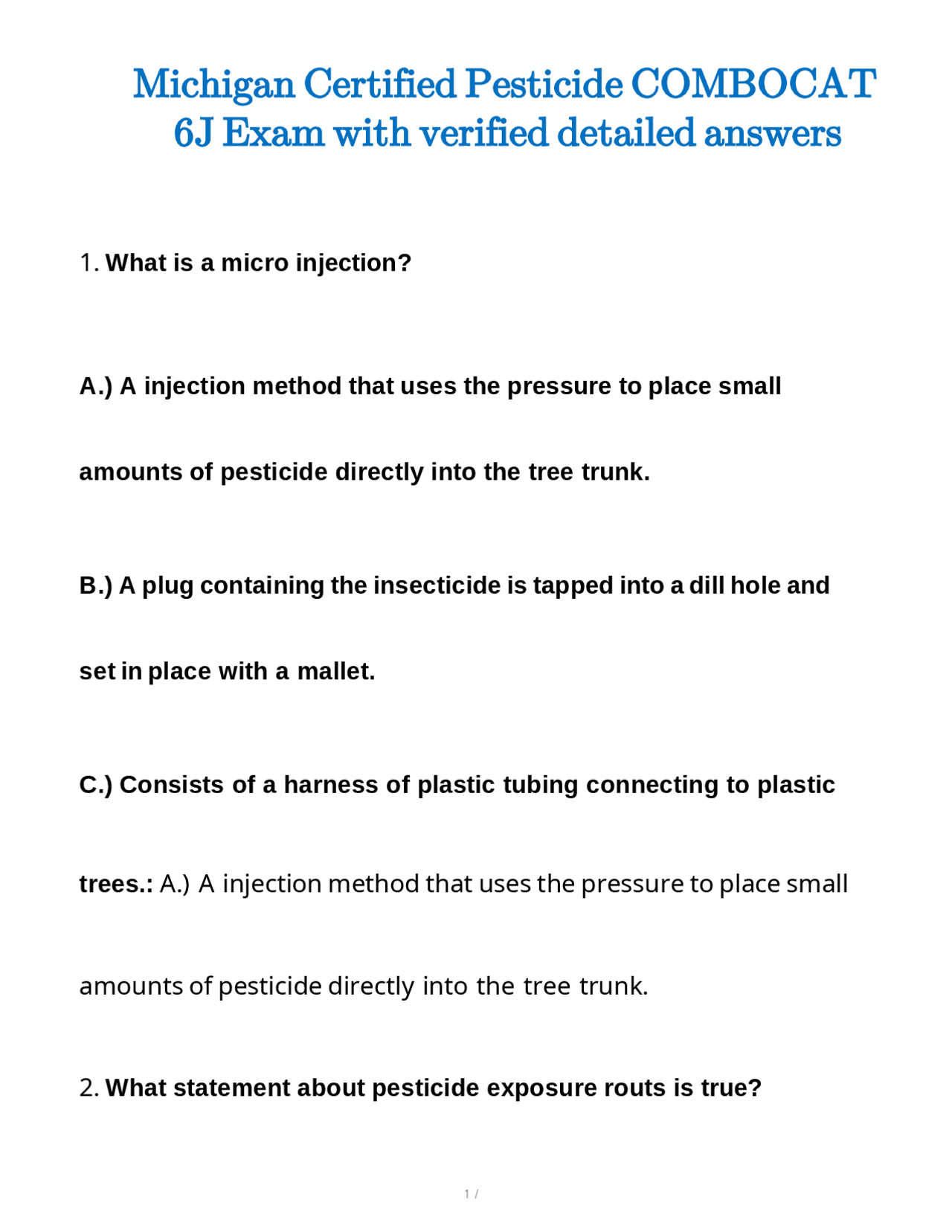 Michigan Certified Pesticide COMBOCAT 6J Exam with verified detailed answers

1. What is a micro injection?

A.) A injection method that uses the pressure to place small amounts of pesticide directly into the tree trunk.

B.) A plug containing the insecticide is tapped into a dill hole and set in place with a mallet.

C.) Consists of a harness of plastic tubing connecting to plastic trees.: A.) A injection method that uses the pressure to place small amounts of pesticide directly into the tree trunk.

2. What statement about pesticide exposure routs is true?

1 /